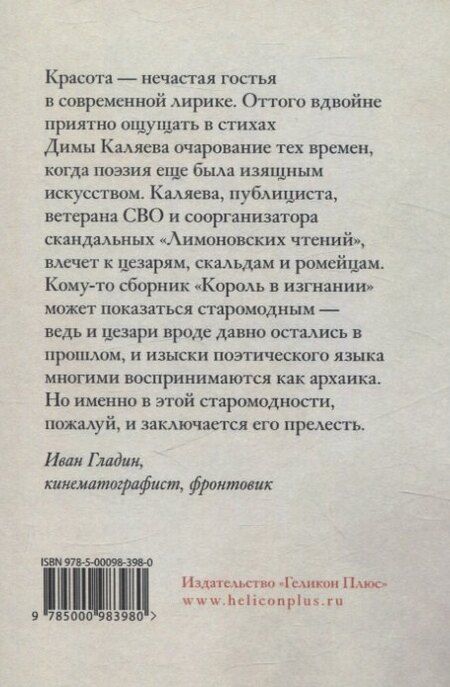 Красота — нечастая гостья в современной лирике. Оттого вдвойне приятно ощущать в стихах Димы Каляева очарование тех времен, когда поэзия еще была изящным искусством. Каляева, публициста, ветерана СВО и соорганизатора скандальных «Лимоновских чтений», влечет к цезарям, скальдам и ромейцам. Кому-то сборник «Король в изгнании» может показаться старомодным — ведь и цезари вроде давно остались в прошлом, и изыски поэтического языка многими воспринимаются как архаика. Но именно в этой старомодности, пожалуй, и заключается его прелесть.

Иван Гладин,
кинематографист, фронтовик

ISBN 978-5-00098-398-0
9 785000 983980 >

Издательство «Геликон Плюс»
www.heliconplus.ru